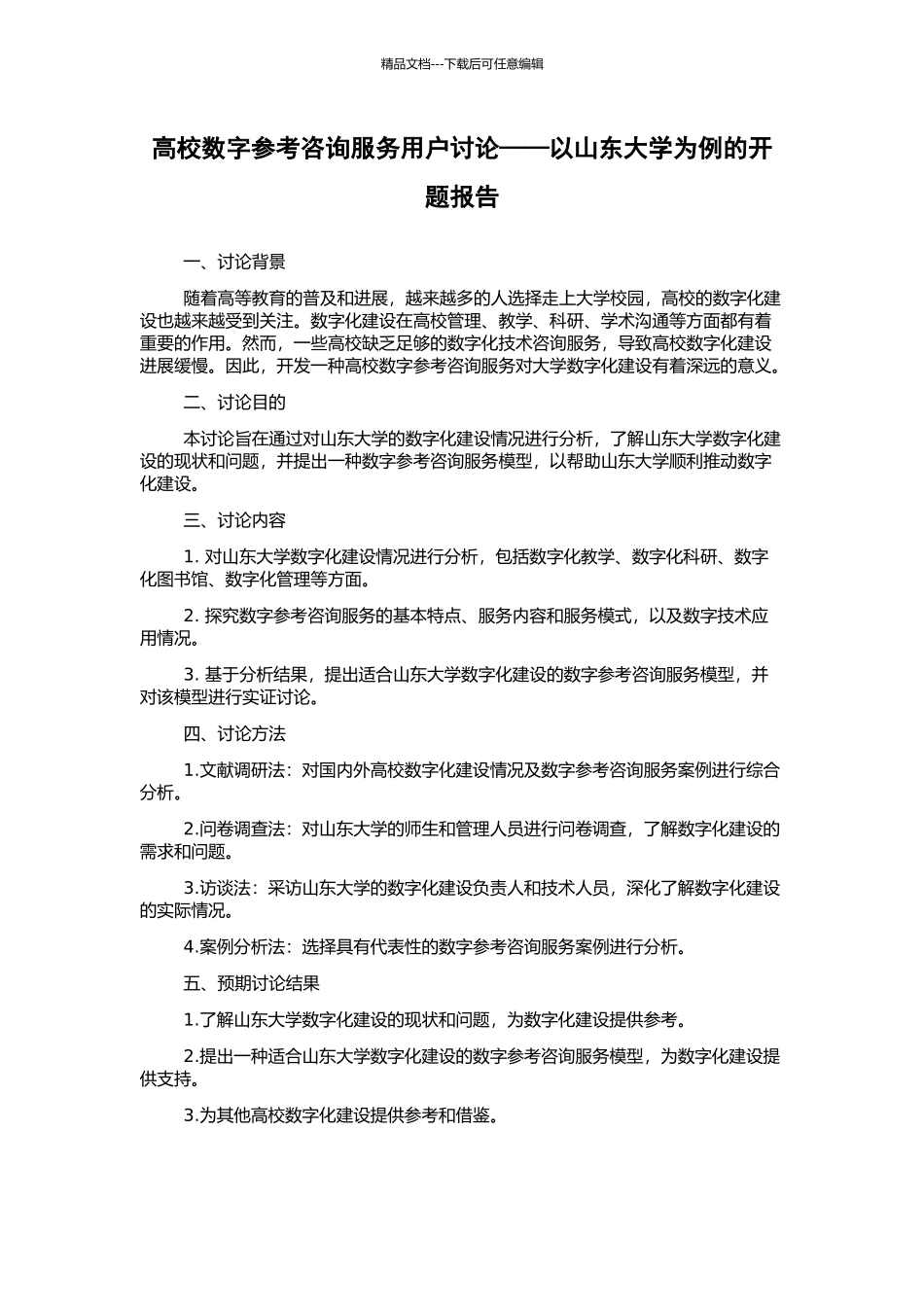 精品文档---下载后可任意编辑

高校数字参考咨询服务用户讨论——以山东大学为例的开题报告

一、讨论背景

随着高等教育的普及和进展，越来越多的人选择走上大学校园，高校的数字化建设也越来越受到关注。数字化建设在高校管理、教学、科研、学术沟通等方面都有着重要的作用。然而，一些高校缺乏足够的数字化技术咨询服务，导致高校数字化建设进展缓慢。因此，开发一种高校数字参考咨询服务对大学数字化建设有着深远的意义。

二、讨论目的

本讨论旨在通过对山东大学的数字化建设情况进行分析，了解山东大学数字化建设的现状和问题，并提出一种数字参考咨询服务模型，以帮助山东大学顺利推动数字化建设。

三、讨论内容

1. 对山东大学数字化建设情况进行分析，包括数字化教学、数字化科研、数字化图书馆、数字化管理等方面。

2. 探究数字参考咨询服务的基本特点、服务内容和服务模式，以及数字技术应用情况。

3. 基于分析结果，提出适合山东大学数字化建设的数字参考咨询服务模型，并对该模型进行实证讨论。

四、讨论方法

1.文献调研法：对国内外高校数字化建设情况及数字参考咨询服务案例进行综合分析。

2.问卷调查法：对山东大学的师生和管理人员进行问卷调查，了解数字化建设的需求和问题。

3.访谈法：采访山东大学的数字化建设负责人和技术人员，深化了解数字化建设的实际情况。

4.案例分析法：选择具有代表性的数字参考咨询服务案例进行分析。

五、预期讨论结果

1.了解山东大学数字化建设的现状和问题，为数字化建设提供参考。

2.提出一种适合山东大学数字化建设的数字参考咨询服务模型，为数字化建设提供支持。

3.为其他高校数字化建设提供参考和借鉴。